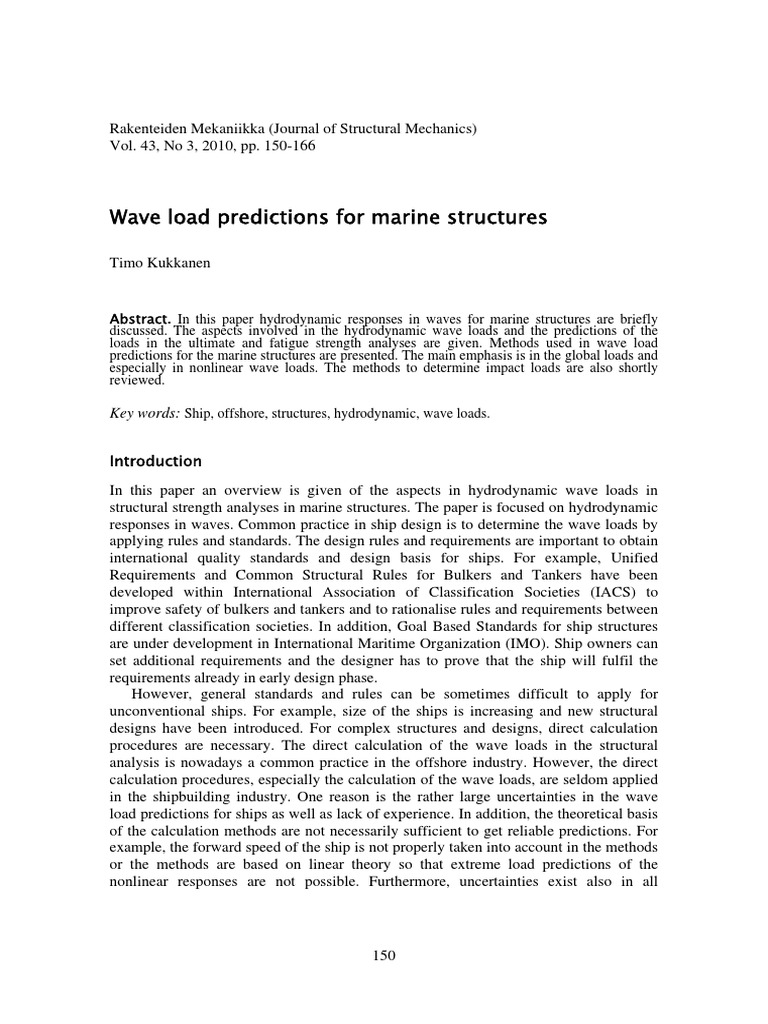 Rakenteiden Mekaniikka (Journal of Structural Mechanics)
Vol. 43, No 3, 2010, pp. 150-166

Wave load predictions for marine structures

Timo Kukkanen

Abstract. In this paper hydrodynamic responses in waves for marine structures are briefly discussed. The aspects involved in the hydrodynamic wave loads and the predictions of the loads in the ultimate and fatigue strength analyses are given. Methods used in wave load predictions for the marine structures are presented. The main emphasis is in the global loads and especially in nonlinear wave loads. The methods to determine impact loads are also shortly reviewed.

Key words: Ship, offshore, structures, hydrodynamic, wave loads.

Introduction

In this paper an overview is given of the aspects in hydrodynamic wave loads in structural strength analyses in marine structures. The paper is focused on hydrodynamic responses in waves. Common practice in ship design is to determine the wave loads by applying rules and standards. The design rules and requirements are important to obtain international quality standards and design basis for ships. For example, Unified Requirements and Common Structural Rules for Bulkers and Tankers have been developed within International Association of Classification Societies (IACS) to improve safety of bulkers and tankers and to rationalise rules and requirements between different classification societies. In addition, Goal Based Standards for ship structures are under development in International Maritime Organization (IMO). Ship owners can set additional requirements and the designer has to prove that the ship will fulfil the requirements already in early design phase.

However, general standards and rules can be sometimes difficult to apply for unconventional ships. For example, size of the ships is increasing and new structural designs have been introduced. For complex structures and designs, direct calculation procedures are necessary. The direct calculation of the wave loads in the structural analysis is nowadays a common practice in the offshore industry. However, the direct calculation procedures, especially the calculation of the wave loads, are seldom applied in the shipbuilding industry. One reason is the rather large uncertainties in the wave load predictions for ships as well as lack of experience. In addition, the theoretical basis of the calculation methods are not necessarily sufficient to get reliable predictions. For example, the forward speed of the ship is not properly taken into account in the methods or the methods are based on linear theory so that extreme load predictions of the nonlinear responses are not possible. Furthermore, uncertainties exist also in all

150